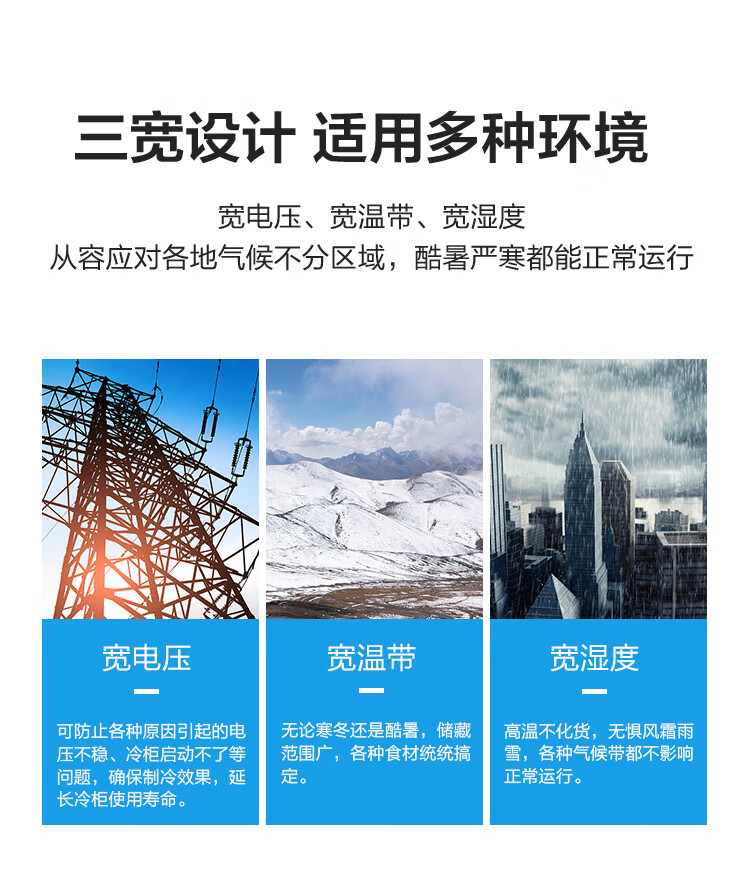 三宽设计 适用多种环境

宽电压、宽温带、宽湿度
从容应对各地气候不分区域，酷暑严寒都能正常运行

宽电压

可防止各种原因引起的电压不稳、冷柜启动不了等问题，确保制冷效果，延长冷柜使用寿命。

宽温带

无论寒冬还是酷暑，储藏范围广，各种食材统统搞定。

宽湿度

高温不化货，无惧风霜雨雪，各种气候带都不影响正常运行。